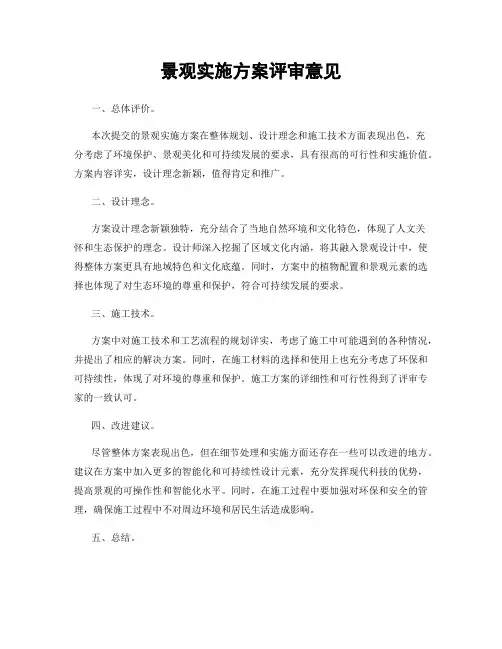 景观实施方案评审意见

一、总体评价。

本次提交的景观实施方案在整体规划、设计理念和施工技术方面表现出色，充分考虑了环境保护、景观美化和可持续发展的要求，具有很高的可行性和实施价值。方案内容详实，设计理念新颖，值得肯定和推广。

二、设计理念。

方案设计理念新颖独特，充分结合了当地自然环境和文化特色，体现了人文关怀和生态保护的理念。设计师深入挖掘了区域文化内涵，将其融入景观设计中，使得整体方案更具有地域特色和文化底蕴。同时，方案中的植物配置和景观元素的选择也体现了对生态环境的尊重和保护，符合可持续发展的要求。

三、施工技术。

方案中对施工技术和工艺流程的规划详实，考虑了施工中可能遇到的各种情况，并提出了相应的解决方案。同时，在施工材料的选择和使用上也充分考虑了环保和可持续性，体现了对环境的尊重和保护。施工方案的详细性和可行性得到了评审专家的一致认可。

四、改进建议。

尽管整体方案表现出色，但在细节处理和实施方面还存在一些可以改进的地方。建议在方案中加入更多的智能化和可持续性设计元素，充分发挥现代科技的优势，提高景观的可操作性和智能化水平。同时，在施工过程中要加强对环保和安全的管理，确保施工过程中不对周边环境和居民生活造成影响。

五、总结。